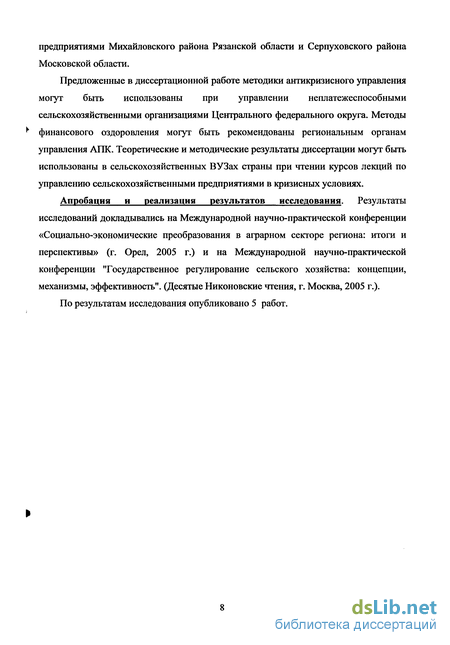 предприятиями Михайловского района Рязанской области и Серпуховского района Московской области.

Предложенные в диссертационной работе методики антикризисного управления могут быть использованы при управлении неплатежеспособными сельскохозяйственными организациями Центрального федерального округа. Методы финансового оздоровления могут быть рекомендованы региональным органам управления АПК. Теоретические и методические результаты диссертации могут быть использованы в сельскохозяйственных ВУЗах страны при чтении курсов лекций по управлению сельскохозяйственными предприятиями в кризисных условиях.

Апробация и реализация результатов исследования. Результаты исследований докладывались на Международной научно-практической конференции «Социально-экономические преобразования в аграрном секторе региона: итоги и перспективы» (г. Орел, 2005 г.) и на Международной научно-практической конференции "Государственное регулирование сельского хозяйства: концепции, механизмы, эффективность". (Десятые Никоновские чтения, г. Москва, 2005 г.).

По результатам исследования опубликовано 5 работ.

8

dsLib.net
библиотека диссертаций